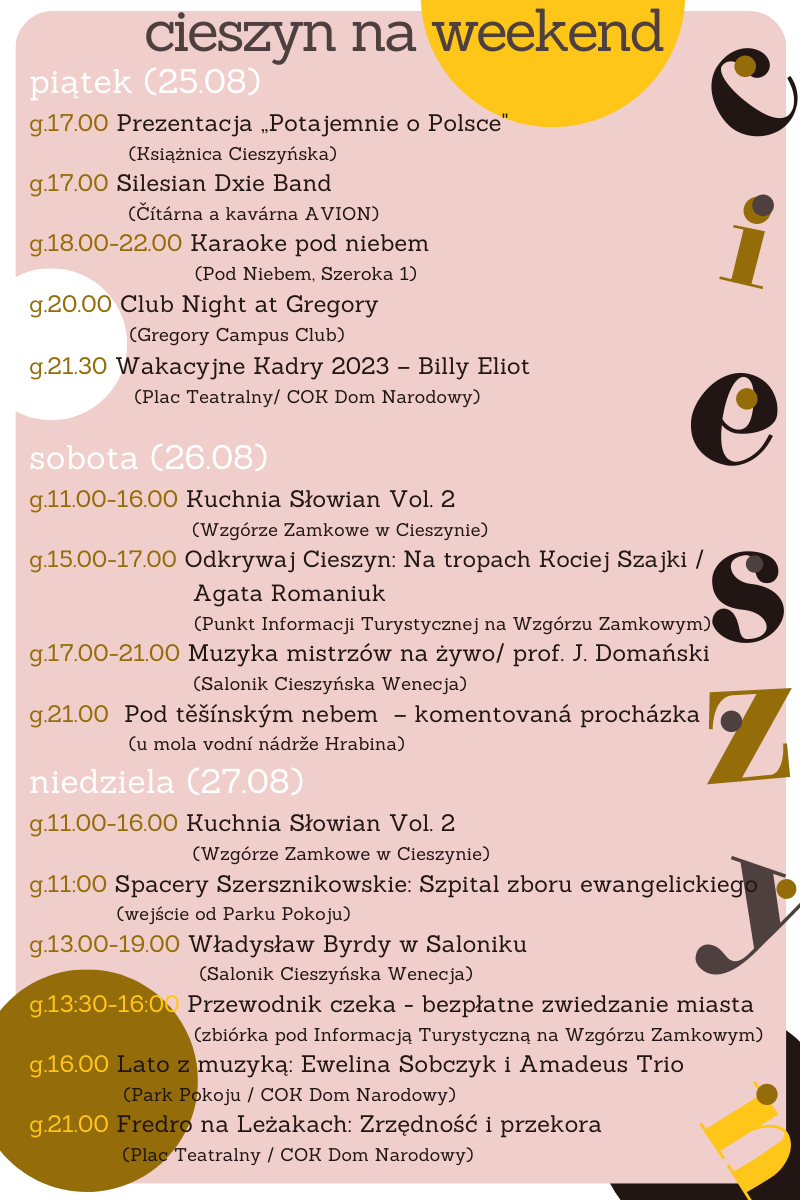 cieszyn na weekend

piątek (25.08)

g.17.00 Prezentacja „Potajemnie o Polsce"
(Książnica Cieszyńska)

g.17.00 Silesian Dxie Band
(Čítárna a kavárna AVION)

g.18.00-22.00 Karaoke pod niebem
(Pod Niebem, Szeroka 1)

g.20.00 Club Night at Gregory
(Gregory Campus Club)

g.21.30 Wakacyjne Kadry 2023 – Billy Eliot
(Plac Teatralny/ COK Dom Narodowy)

sobota (26.08)

g.11.00-16.00 Kuchnia Słowian Vol. 2
(Wzgórze Zamkowe w Cieszynie)

g.15.00-17.00 Odkrywaj Cieszyn: Na tropach Kociej Szajki / Agata Romaniuk
(Punkt Informacji Turystycznej na Wzgórzu Zamkowym)

g.17.00-21.00 Muzyka mistrzów na żywo/ prof. J. Domański
(Salonik Cieszyńska Wenecja)

g.21.00 Pod těšínským nebem – komentovaná procházka
(u mola vodní nádrže Hrabina)

niedziela (27.08)

g.11.00-16.00 Kuchnia Słowian Vol. 2
(Wzgórze Zamkowe w Cieszynie)

g.11:00 Spacery Szersznikowskie: Szpital zboru ewangelickiego
(wejście od Parku Pokoju)

g.13.00-19.00 Władysław Byrdy w Saloniku
(Salonik Cieszyńska Wenecja)

g.13:30-16:00 Przewodnik czeka - bezpłatne zwiedzanie miasta
(zbiórka pod Informacją Turystyczną na Wzgórzu Zamkowym)

g.16.00 Lato z muzyką: Ewelina Sobczyk i Amadeus Trio
(Park Pokoju / COK Dom Narodowy)

g.21.00 Fredro na Leżakach: Zrzędność i przekora
(Plac Teatralny / COK Dom Narodowy)

c i e s z y n